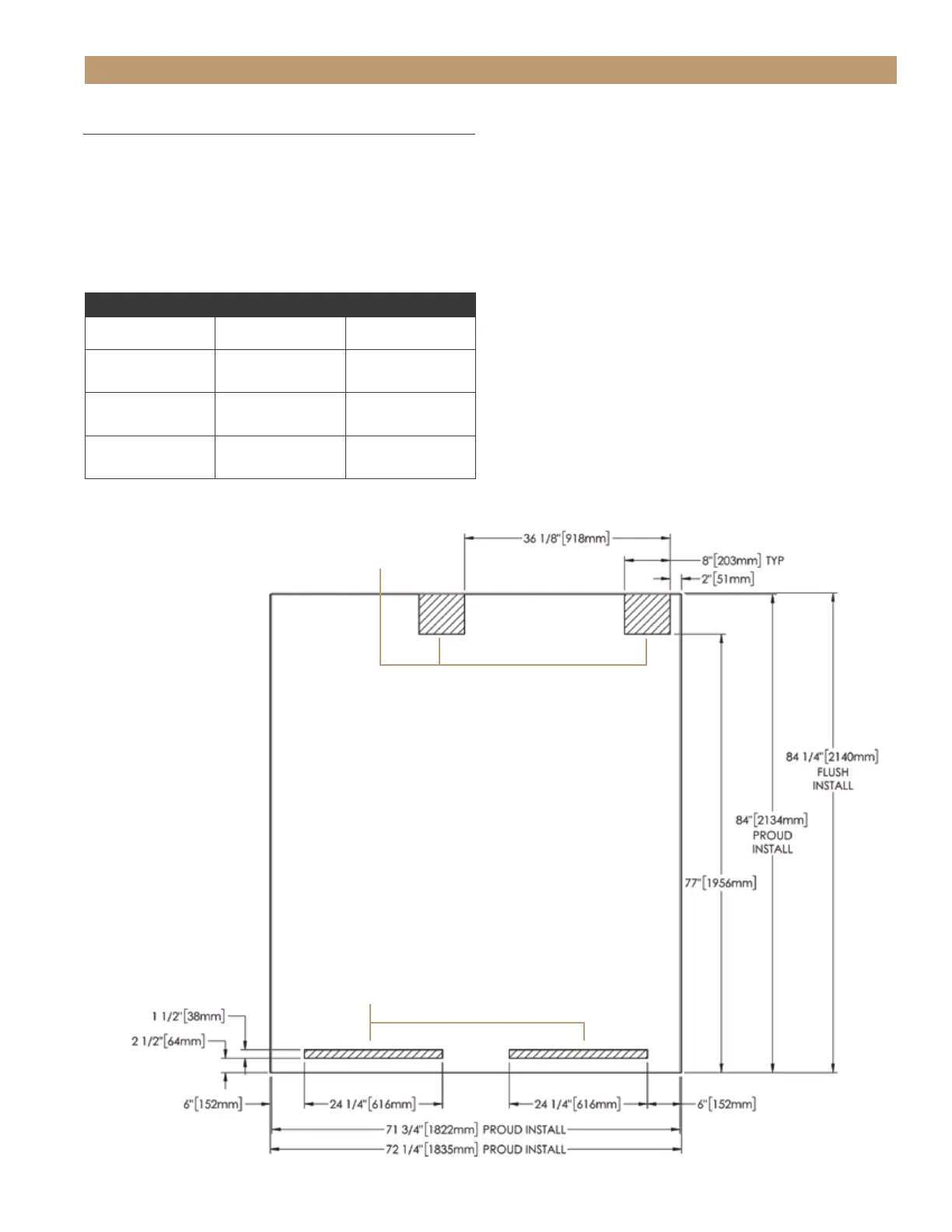 36 1/8"[918mm]
8"[203mm] TYP
2"[51mm]
84 1/4"[2140mm] FLUSH INSTALL
84"[2134mm] PROUD INSTALL
77"[1956mm]
1 1/2"[38mm]
2 1/2"[64mm]
6"[152mm]
24 1/4"[616mm]
24 1/4"[616mm]
6"[152mm]
71 3/4"[1822mm] PROUD INSTALL
72 1/4"[1835mm] PROUD INSTALL